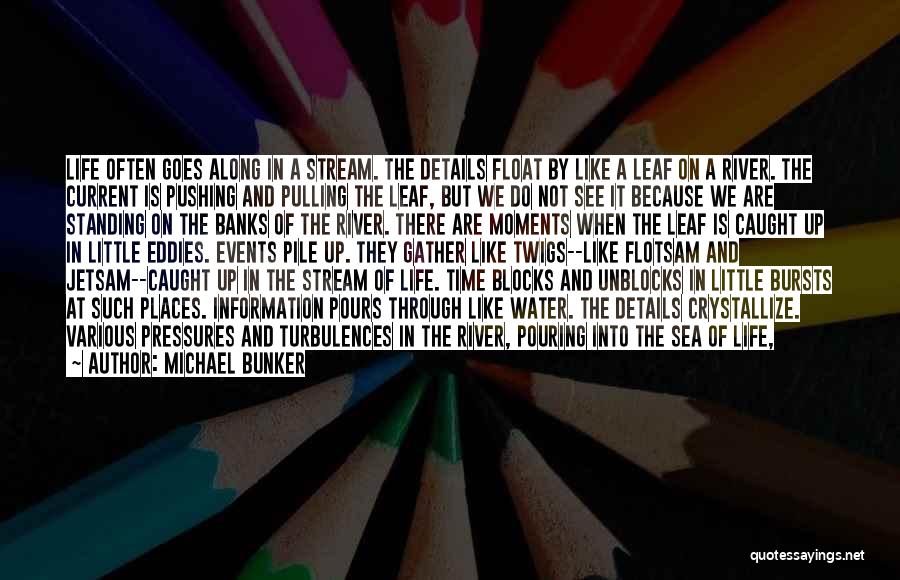 LIFE OFTEN GOES ALONG IN A STREAM. THE DETAILS FLOAT BY LIKE A LEAF ON A RIVER. THE CURRENT IS PUSHING AND PULLING THE LEAF, BUT WE DO NOT SEE IT BECAUSE WE ARE STANDING ON THE BANKS OF THE RIVER. THERE ARE MOMENTS WHEN THE LEAF IS CAUGHT UP IN LITTLE EDDIES. EVENTS PILE UP. THEY GATHER LIKE TWIGS--LIKE FLOTSAM AND JETSAM--CAUGHT UP IN THE STREAM OF LIFE. TIME BLOCKS AND UNBLOCKS IN LITTLE BURSTS AT SUCH PLACES. INFORMATION POURS THROUGH LIKE WATER. THE DETAILS CRYSTALLIZE. VARIOUS PRESSURES AND TURBULENCES IN THE RIVER, POURING INTO THE SEA OF LIFE,

— AUTHOR: MICHAEL BUNKER

quotessayings.net